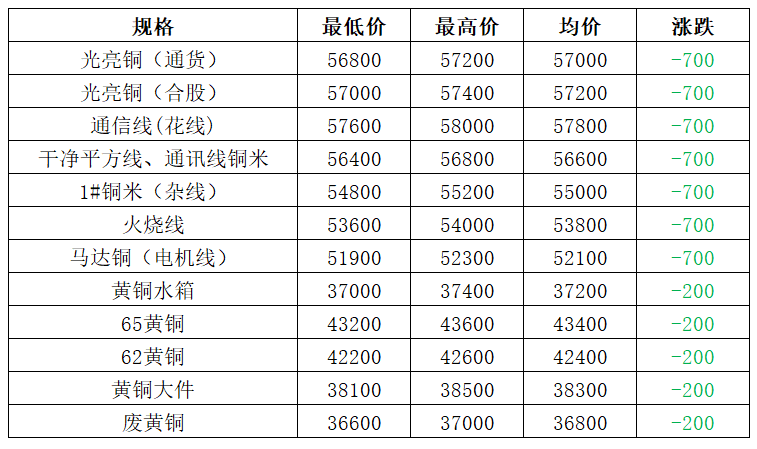 | 规格 | 最低价 | 最高价 | 均价 | 涨跌 |
|---|---|---|---|---|
| 光亮铜（通货） | 56800 | 57200 | 57000 | -700 |
| 光亮铜（合股） | 57000 | 57400 | 57200 | -700 |
| 通信线(花线) | 57600 | 58000 | 57800 | -700 |
| 干净平方线、通讯线铜米 | 56400 | 56800 | 56600 | -700 |
| 1#铜米（杂线） | 54800 | 55200 | 55000 | -700 |
| 火烧线 | 53600 | 54000 | 53800 | -700 |
| 马达铜（电机线） | 51900 | 52300 | 52100 | -700 |
| 黄铜水箱 | 37000 | 37400 | 37200 | -200 |
| 65黄铜 | 43200 | 43600 | 43400 | -200 |
| 62黄铜 | 42200 | 42600 | 42400 | -200 |
| 黄铜大件 | 38100 | 38500 | 38300 | -200 |
| 废黄铜 | 36600 | 37000 | 36800 | -200 |